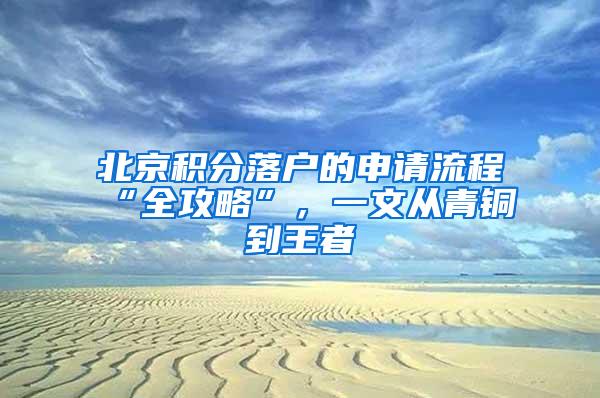 北京积分落户的申请流程“全攻略”，一文从青铜到王者